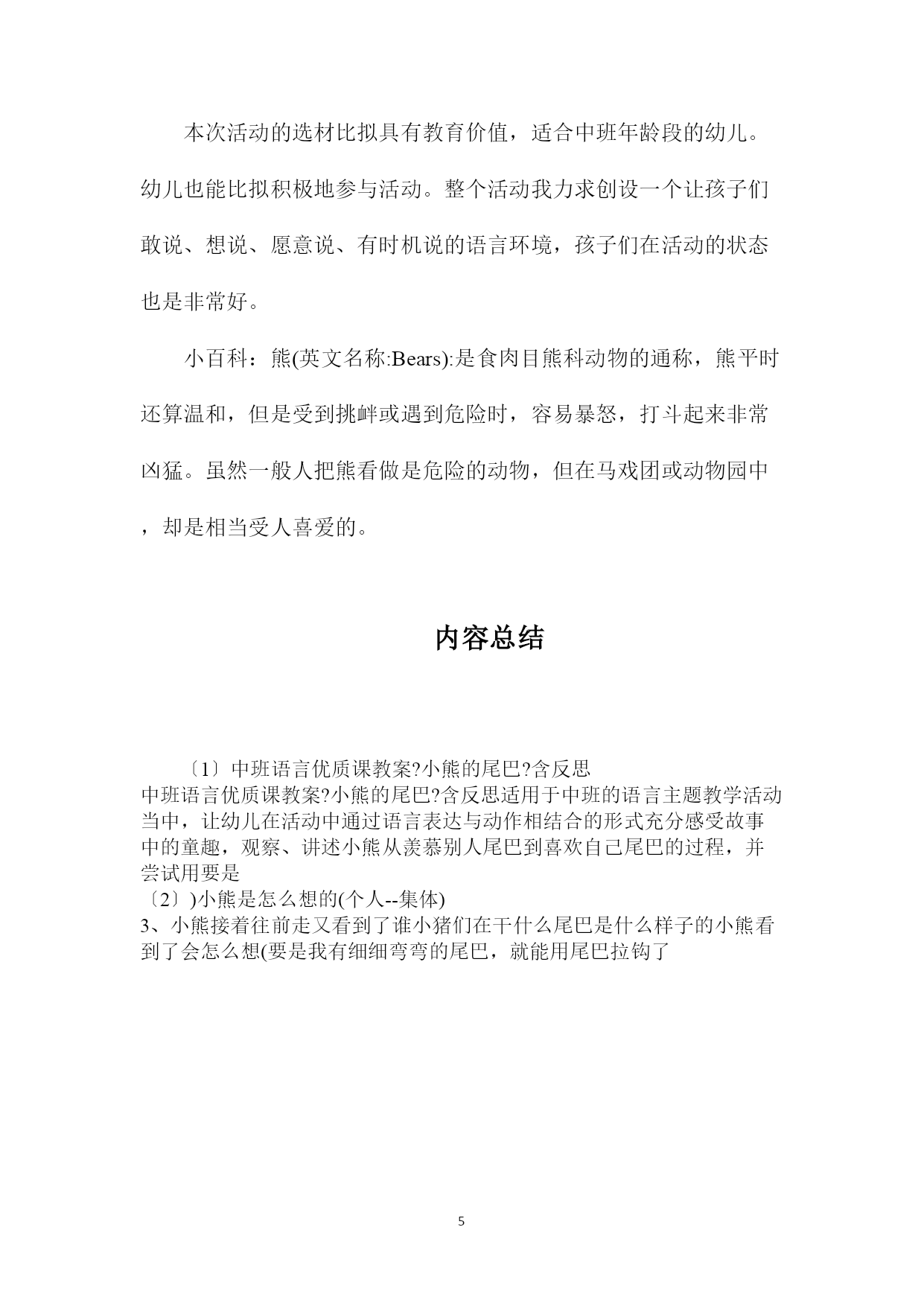 本次活动的选材比拟具有教育价值，适合中班年龄段的幼儿。幼儿也能比拟积极地参与活动。整个活动我力求创设一个让孩子们敢说、想说、愿意说、有时机说的语言环境，孩子们在活动的状态也是非常好。

小百科：熊(英文名称:Bears):是食肉目熊科动物的通称，熊平时还算温和，但是受到挑衅或遇到危险时，容易暴怒，打斗起来非常凶猛。虽然一般人把熊看做是危险的动物，但在马戏团或动物园中，却是相当受人喜爱的。

内容总结

〔1〕中班语言优质课教案?小熊的尾巴?含反思
中班语言优质课教案?小熊的尾巴?含反思适用于中班的语言主题教学活动当中，让幼儿在活动中通过语言表达与动作相结合的形式充分感受故事中的童趣，观察、讲述小熊从羡慕别人尾巴到喜欢自己尾巴的过程，并尝试用要是
〔2〕)小熊是怎么想的(个人--集体)
3、小熊接着往前走又看到了谁小猪们在干什么尾巴是什么样子的小熊看到了会怎么想(要是我有细细弯弯的尾巴，就能用尾巴拉钩了

5